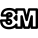 3M